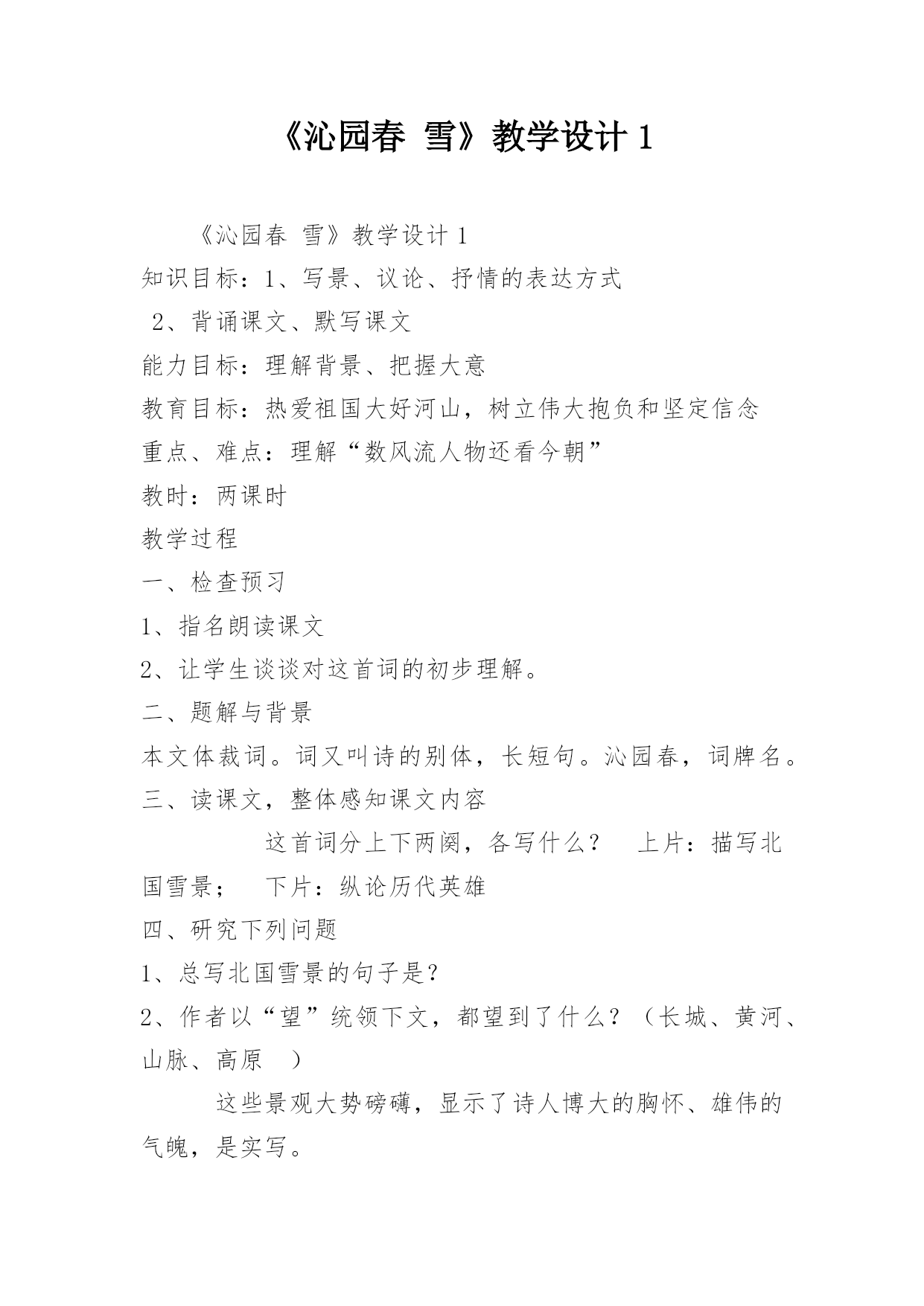 《沁园春 雪》教学设计 1

《沁园春 雪》教学设计 1

知识目标：1、写景、议论、抒情的表达方式

2、背诵课文、默写课文

能力目标：理解背景、把握大意

教育目标：热爱祖国大好河山，树立伟大抱负和坚定信念

重点、难点：理解“数风流人物还看今朝”

教时：两课时

教学过程

一、检查预习

1、指名朗读课文

2、让学生谈谈对这首词的初步理解。

二、题解与背景

本文体裁词。词又叫诗的别体，长短句。沁园春，词牌名。

三、读课文，整体感知课文内容

这首词分上下两阕，各写什么？ 上片：描写北国雪景； 下片：纵论历代英雄

四、研究下列问题

1、总写北国雪景的句子是？

2、作者以“望”统领下文，都望到了什么？（长城、黄河、山脉、高原 ）

这些景观大势磅礴，显示了诗人博大的胸怀、雄伟的气魄，是实写。